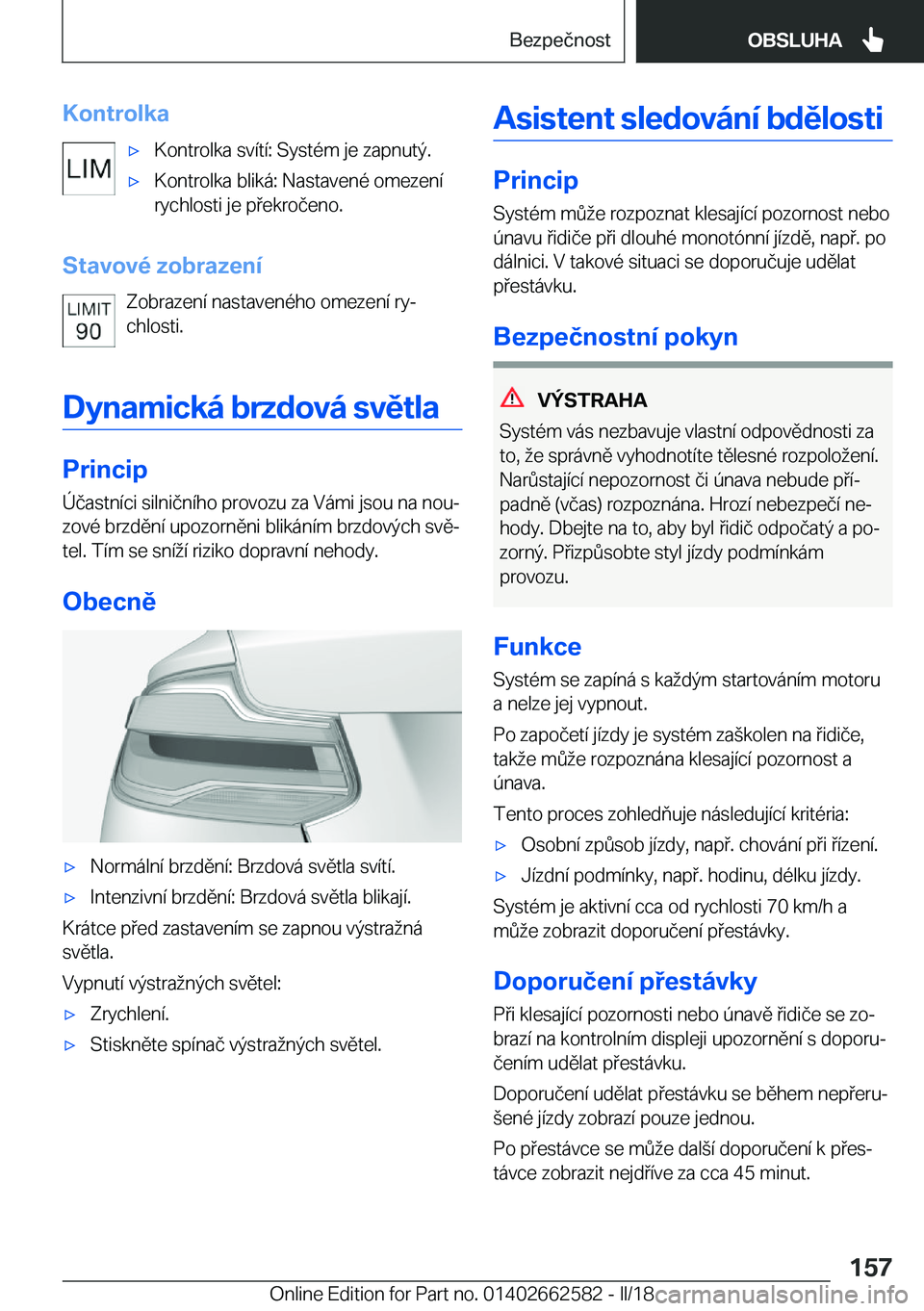 Bezpečnost

OBSLUHA

Kontrolka

LIM

▷ Kontrolka svítí: Systém je zapnutý.

▷ Kontrolka bliká: Nastavené omezení rychlosti je překročeno.

Stavové zobrazení

LIMIT 90

Zobrazení nastaveného omezení rychlosti.

Dynamická brzdová světla

Princip

Účastníci silničního provozu za Vámi jsou na nouzové brzdění upozorněni blikáním brzdových světel. Tím se sníží riziko dopravní nehody.

Obecně

▷ Normální brzdění: Brzdová světla svítí.

▷ Intenzivní brzdění: Brzdová světla blikají.

Krátce před zastavením se zapnou výstražná světla.

Vypnutí výstražných světel:

▷ Zrychlení.

▷ Stiskněte spínač výstražných světel.

Asistent sledování bdělosti

Princip

Systém může rozpoznat klesající pozornost nebo únavu řidiče při dlouhé monotónní jízdě, např. po dálnici. V takové situaci se doporučuje udělat přestávku.

Bezpečnostní pokyn

VÝSTRAHA

Systém vás nezbavuje vlastní odpovědnosti za to, že správně vyhodnotíte tělesné rozpoložení. Narůstající nepozornost či únava nebude případně (včas) rozpoznána. Hrozí nebezpečí nehody. Dbejte na to, aby byl řidič odpočatý a pozorný. Přizpůsobte styl jízdy podmínkám provozu.

Funkce

Systém se zapíná s každým startováním motoru a nelze jej vypnout.

Po započetí jízdy je systém zaškolen na řidiče, takže může rozpoznána klesající pozornost a únava.

Tento proces zohledňuje následující kritéria:

▷ Osobní způsob jízdy, např. chování při řízení.

▷ Jízdní podmínky, např. hodinu, délku jízdy.

Systém je aktivní cca od rychlosti 70 km/h a může zobrazit doporučení přestávky.

Doporučení přestávky

Při klesající pozornosti nebo únavě řidiče se zobrazí na kontrolním displeji upozornění s doporučením udělat přestávku.

Doporučení udělat přestávku se během nepřerušené jízdy zobrazí pouze jednou.

Po přestávce se může další doporučení k přestávce zobrazit nejdříve za cca 45 minut.

157

Online Edition for Part no. 01402662582 - II/18 carmanualsonline.info